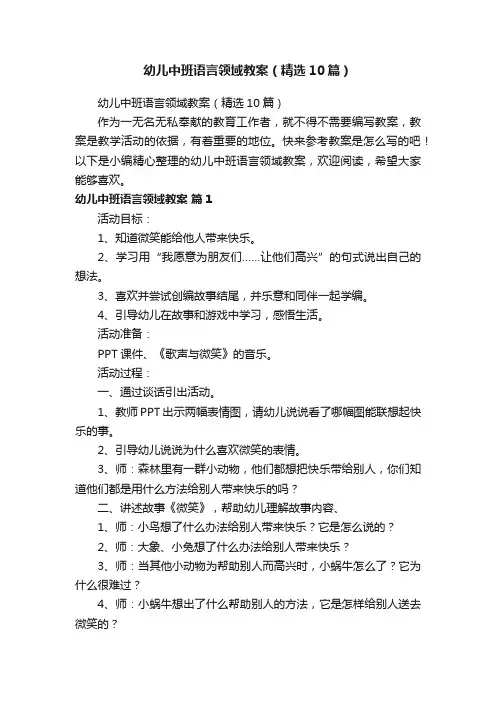 幼儿中班语言领域教案（精选10篇）

幼儿中班语言领域教案（精选10篇）

作为一无名无私奉献的教育工作者，就不得不需要编写教案，教案是教学活动的依据，有着重要的地位。快来参考教案是怎么写的吧！以下是小编精心整理的幼儿中班语言领域教案，欢迎阅读，希望大家能够喜欢。

幼儿中班语言领域教案 篇1

活动目标：

1、知道微笑能给他人带来快乐。

2、学习用“我愿意为朋友们……让他们高兴”的句式说出自己的想法。

3、喜欢并尝试创编故事结尾，并乐意和同伴一起学编。

4、引导幼儿在故事和游戏中学习，感悟生活。

活动准备：

PPT课件、《歌声与微笑》的音乐。

活动过程：

一、通过谈话引出活动。

1、教师PPT出示两幅表情图，请幼儿说说看了哪幅图能联想起快乐的事。

2、引导幼儿说说为什么喜欢微笑的表情。

3、师：森林里有一群小动物，他们都想把快乐带给别人，你们知道他们都是用什么方法给别人带来快乐的吗？

二、讲述故事《微笑》，帮助幼儿理解故事内容、

1、师：小鸟想了什么办法给别人带来快乐？它是怎么说的？

2、师：大象、小兔想了什么办法给别人带来快乐？

3、师：当其他小动物为帮助别人而高兴时，小蜗牛怎么了？它为什么很难过？

4、师：小蜗牛想出了什么帮助别人的方法，它是怎样给别人送去微笑的？